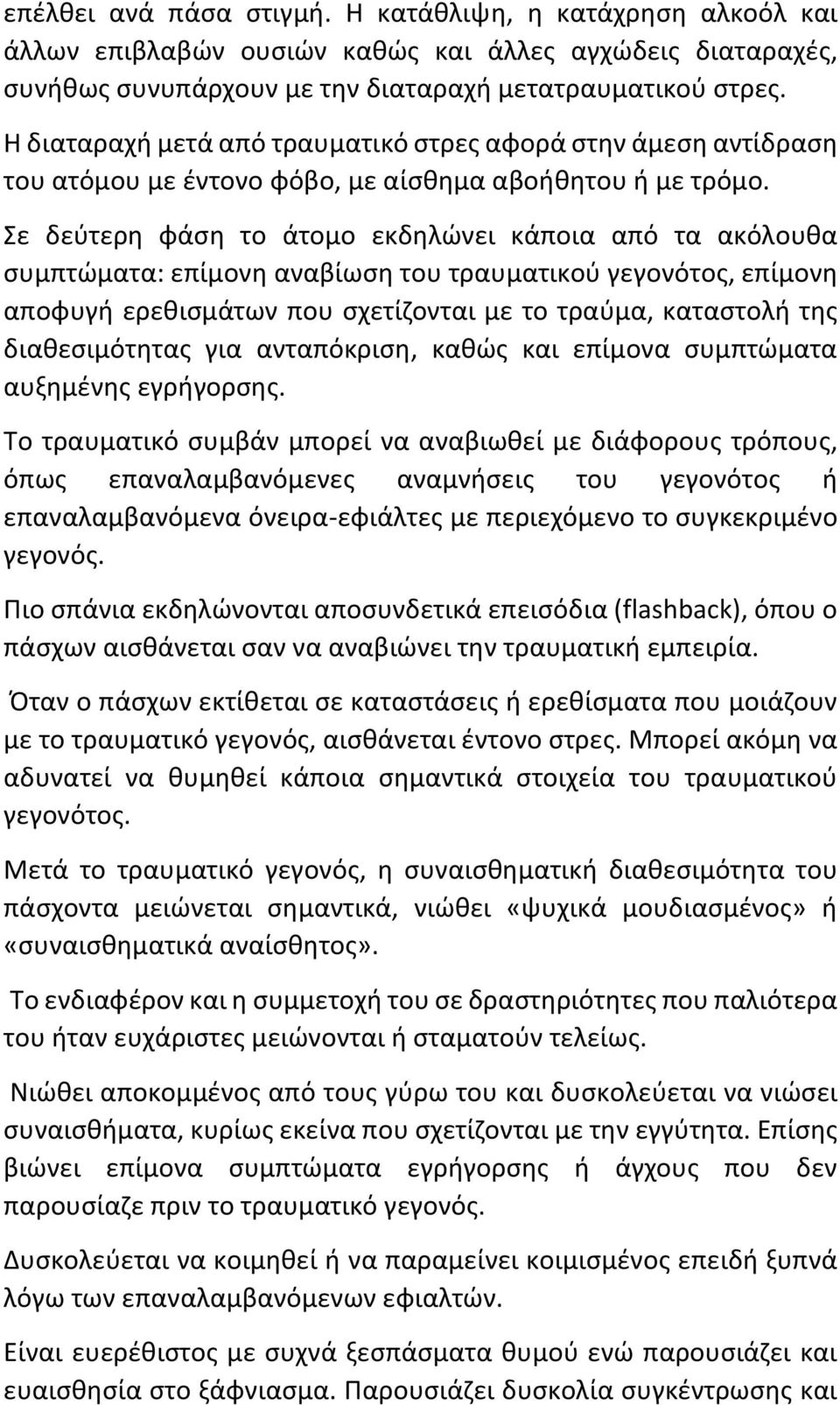 επέλθει ανά πάσα στιγμή. Η κατάθλιψη, η κατάχρηση αλκοόλ και άλλων επιβλαβών ουσιών καθώς και άλλες αγχώδεις διαταραχές, συνήθως συνυπάρχουν με την διαταραχή μετατραυματικού στρες.

Η διαταραχή μετά από τραυματικό στρες αφορά στην άμεση αντίδραση του ατόμου με έντονο φόβο, με αίσθημα αβοήθητου ή με τρόμο.

Σε δεύτερη φάση το άτομο εκδηλώνει κάποια από τα ακόλουθα συμπτώματα: επίμονη αναβίωση του τραυματικού γεγονότος, επίμονη αποφυγή ερεθισμάτων που σχετίζονται με το τραύμα, καταστολή της διαθεσιμότητας για ανταπόκριση, καθώς και επίμονα συμπτώματα αυξημένης εγρήγορσης.

Το τραυματικό συμβάν μπορεί να αναβιωθεί με διάφορους τρόπους, όπως επαναλαμβανόμενες αναμνήσεις του γεγονότος ή επαναλαμβανόμενα όνειρα-εφιάλτες με περιεχόμενο το συγκεκριμένο γεγονός.

Πιο σπάνια εκδηλώνονται αποσυνδετικά επεισόδια (flashback), όπου ο πάσχων αισθάνεται σαν να αναβιώνει την τραυματική εμπειρία.

Όταν ο πάσχων εκτίθεται σε καταστάσεις ή ερεθίσματα που μοιάζουν με το τραυματικό γεγονός, αισθάνεται έντονο στρες. Μπορεί ακόμη να αδυνατεί να θυμηθεί κάποια σημαντικά στοιχεία του τραυματικού γεγονότος.

Μετά το τραυματικό γεγονός, η συναισθηματική διαθεσιμότητα του πάσχοντα μειώνεται σημαντικά, νιώθει «ψυχικά μουδιασμένος» ή «συναισθηματικά αναίσθητος».

Το ενδιαφέρον και η συμμετοχή του σε δραστηριότητες που παλιότερα του ήταν ευχάριστες μειώνονται ή σταματούν τελείως.

Νιώθει αποκομμένος από τους γύρω του και δυσκολεύεται να νιώσει συναισθήματα, κυρίως εκείνα που σχετίζονται με την εγγύτητα. Επίσης βιώνει επίμονα συμπτώματα εγρήγορσης ή άγχους που δεν παρουσίαζε πριν το τραυματικό γεγονός.

Δυσκολεύεται να κοιμηθεί ή να παραμείνει κοιμισμένος επειδή ξυπνά λόγω των επαναλαμβανόμενων εφιαλτών.

Είναι ευερέθιστος με συχνά ξεσπάσματα θυμού ενώ παρουσιάζει και ευαισθησία στο ξάφνιασμα. Παρουσιάζει δυσκολία συγκέντρωσης και